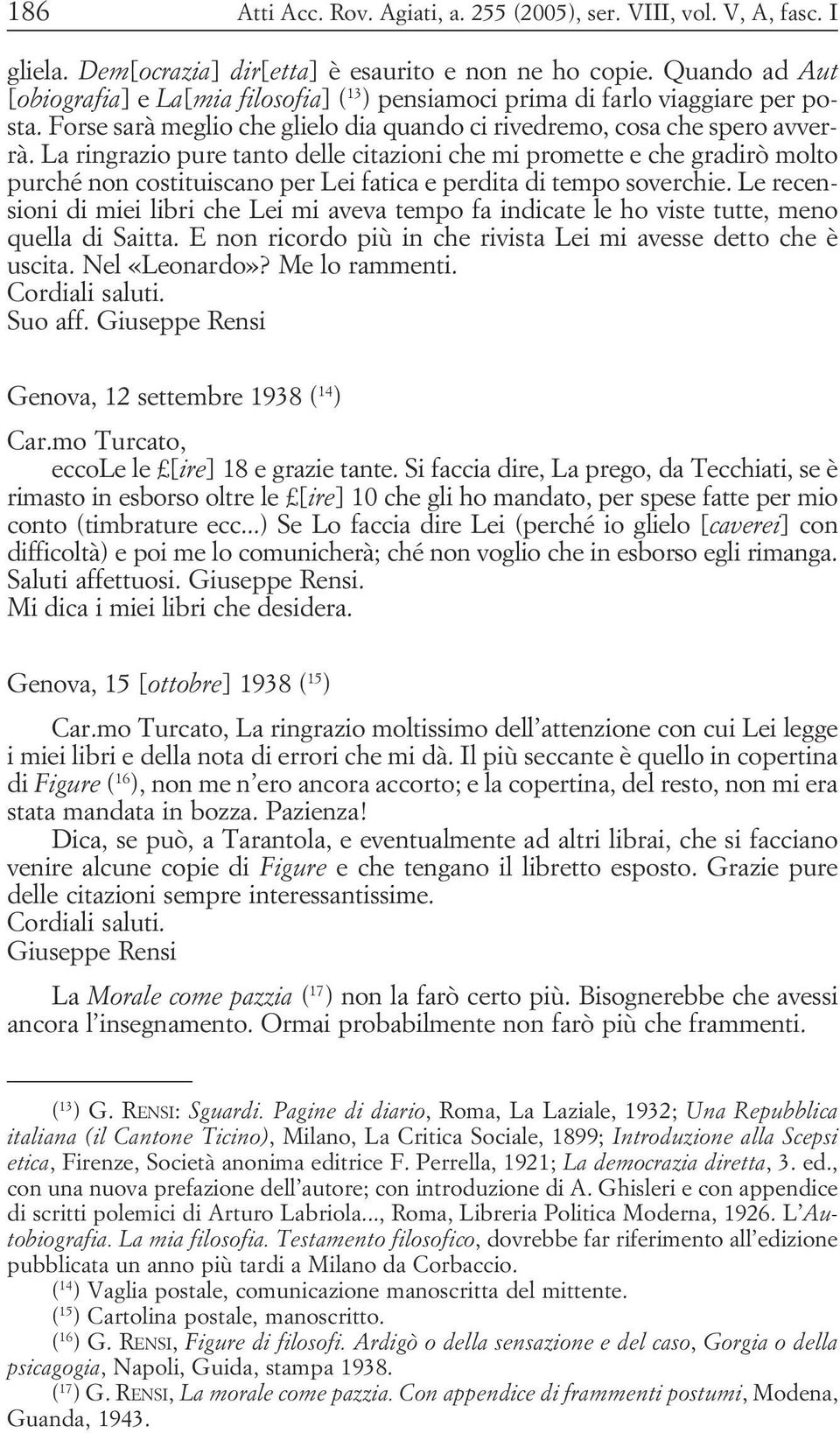 186 Atti Acc. Rov. Agiati, a. 255 (2005), ser. VIII, vol. V, A, fasc. I

gliela. Dem[ocrazia] dir[etta] è esaurito e non ne ho copie. Quando ad Aut[obiografia] e La[mia filosofia] ($^{13}$) pensiamoci prima di farlo viaggiare per posta. Forse sarà meglio che glielo dia quando ci rivedremo, cosa che spero avverrà. La ringrazio pure tanto delle citazioni che mi promette e che gradirò molto purché non costituiscano per Lei fatica e perdita di tempo soverchie. Le recensioni di miei libri che Lei mi aveva tempo fa indicate le ho viste tutte, meno quella di Saitta. E non ricordo più in che rivista Lei mi avesse detto che è uscita. Nel «Leonardo»? Me lo rammenti.
Cordiali saluti.
Suo aff. Giuseppe Rensi

Genova, 12 settembre 1938 ($^{14}$)

Car.mo Turcato,
eccoLe le £[ire] 18 e grazie tante. Si faccia dire, La prego, da Tecchiati, se è rimasto in esborso oltre le £[ire] 10 che gli ho mandato, per spese fatte per mio conto (timbrature ecc...) Se Lo faccia dire Lei (perché io glielo [caverei] con difficoltà) e poi me lo comunicherà; ché non voglio che in esborso egli rimanga.
Saluti affettuosi. Giuseppe Rensi.
Mi dica i miei libri che desidera.

Genova, 15 [ottobre] 1938 ($^{15}$)

Car.mo Turcato, La ringrazio moltissimo dell'attenzione con cui Lei legge i miei libri e della nota di errori che mi dà. Il più seccante è quello in copertina di Figure ($^{16}$), non me n'ero ancora accorto; e la copertina, del resto, non mi era stata mandata in bozza. Pazienza!
Dica, se può, a Tarantola, e eventualmente ad altri librai, che si facciano venire alcune copie di Figure e che tengano il libretto esposto. Grazie pure delle citazioni sempre interessantissime.
Cordiali saluti.
Giuseppe Rensi

La Morale come pazzia ($^{17}$) non la farò certo più. Bisognerebbe che avessi ancora l'insegnamento. Ormai probabilmente non farò più che frammenti.

($^{13}$) G. RENSI: Sguardi. Pagine di diario, Roma, La Laziale, 1932; Una Repubblica italiana (il Cantone Ticino), Milano, La Critica Sociale, 1899; Introduzione alla Scepsi etica, Firenze, Società anonima editrice F. Perrella, 1921; La democrazia diretta, 3. ed., con una nuova prefazione dell'autore; con introduzione di A. Ghisleri e con appendice di scritti polemici di Arturo Labriola..., Roma, Libreria Politica Moderna, 1926. L'Autobiografia. La mia filosofia. Testamento filosofico, dovrebbe far riferimento all'edizione pubblicata un anno più tardi a Milano da Corbaccio.
($^{14}$) Vaglia postale, comunicazione manoscritta del mittente.
($^{15}$) Cartolina postale, manoscritto.
($^{16}$) G. RENSI, Figure di filosofi. Ardigò o della sensazione e del caso, Gorgia o della psicagogia, Napoli, Guida, stampa 1938.
($^{17}$) G. RENSI, La morale come pazzia. Con appendice di frammenti postumi, Modena, Guanda, 1943.